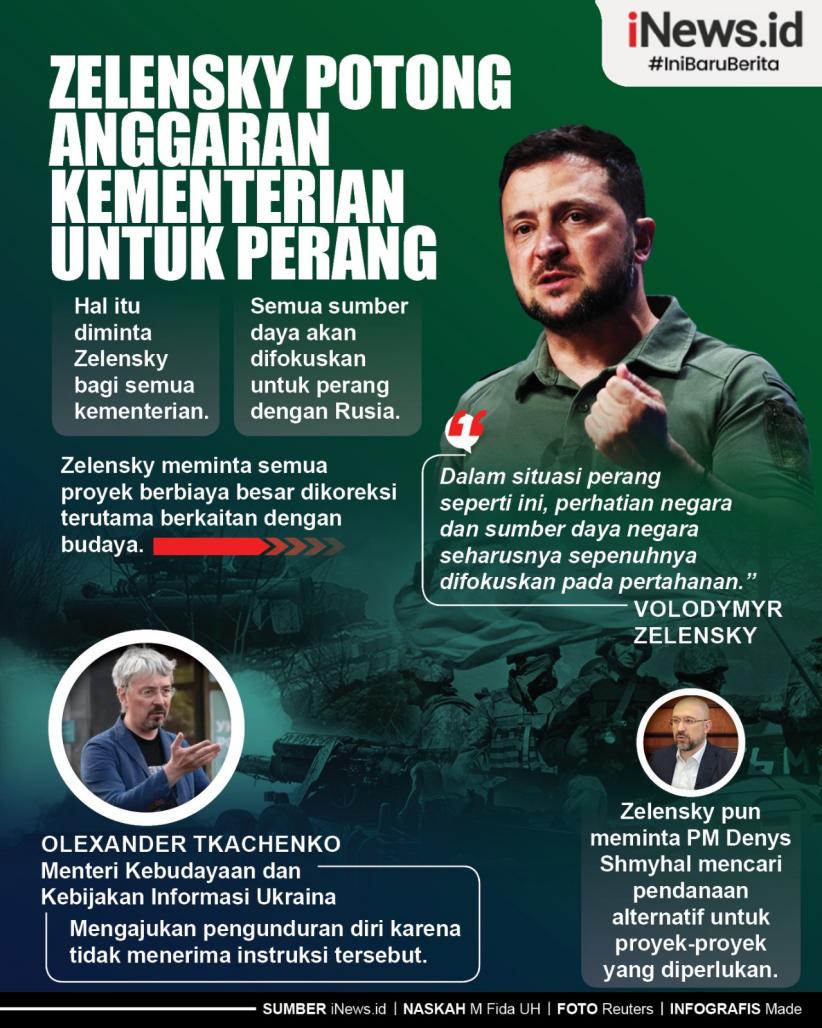 iNews.id
#IniBaruBerita

ZELENSKY POTONG ANGGARAN KEMENTERIAN UNTUK PERANG

Hal itu diminta Zelensky bagi semua kementerian.

Semua sumber daya akan difokuskan untuk perang dengan Rusia.

Zelensky meminta semua proyek berbiaya besar dikoreksi terutama berkaitan dengan budaya.

Dalam situasi perang seperti ini, perhatian negara dan sumber daya negara seharusnya sepenuhnya difokuskan pada pertahanan.”
VOLODYMYR ZELENSKY

OLEXANDER TKACHENKO
Menteri Kebudayaan dan Kebijakan Informasi Ukraina

Mengajukan pengunduran diri karena tidak menerima instruksi tersebut.

Zelensky pun meminta PM Denys Shmyhal mencari pendanaan alternatif untuk proyek-proyek yang diperlukan.

SUMBER iNews.id | NASKAH M Fida UH | FOTO Reuters | INFOGRAFIS Made